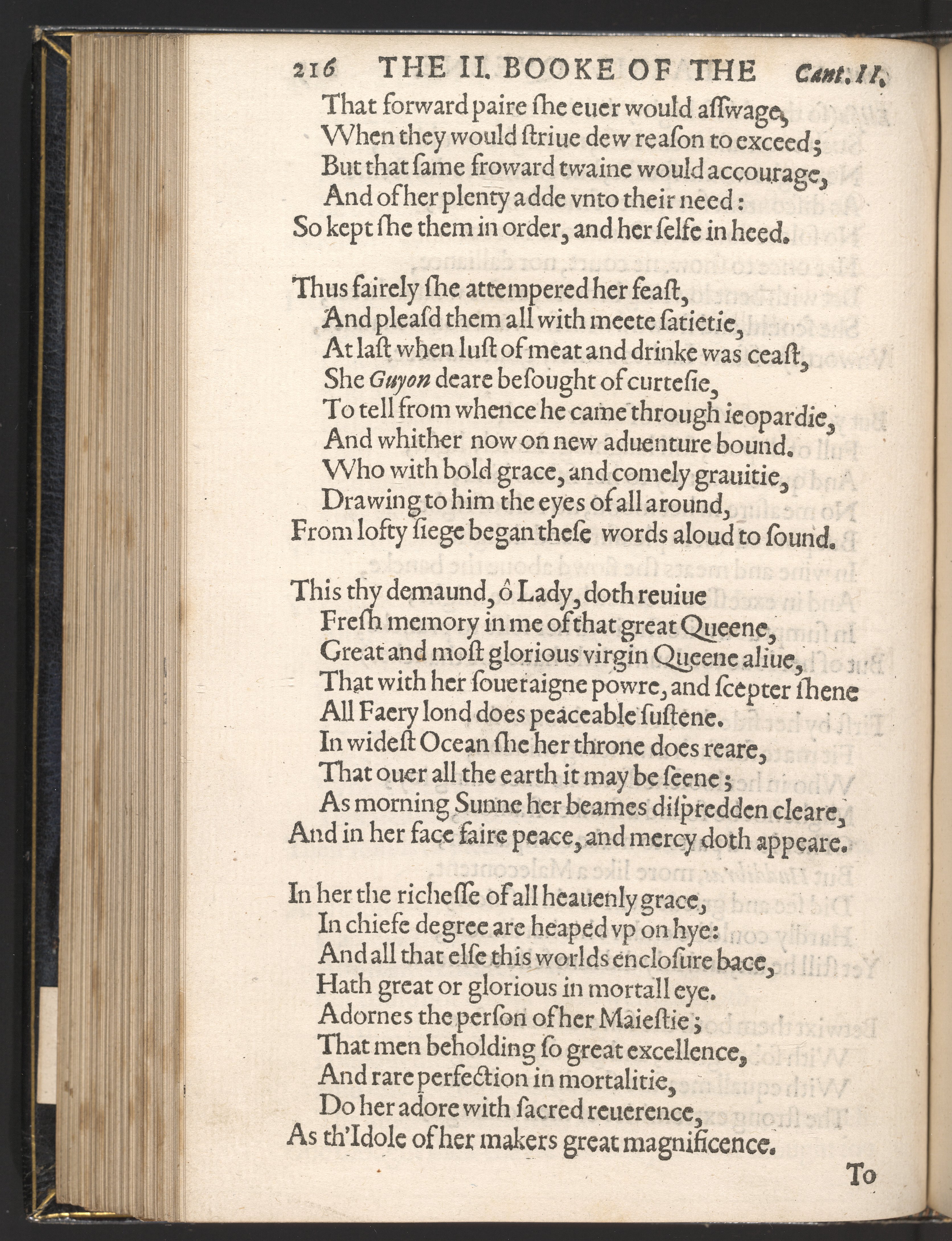 216 THE II. BOOKE OF THE Cant. II.

That forward paire ſhe euer would aſſwage,
When they would ſtriue dew reaſon to exceed;
But that ſame froward twaine would accourage,
And of her plenty adde vnto their need:
So kept ſhe them in order, and her ſelfe in heed.

Thus fairely ſhe attempered her feaſt,
And pleaſd them all with meete ſatietie,
At laſt when luſt of meat and drinke was ceaſt,
She Guyon deare beſought of curteſie,
To tell from whence he came through ieopardie,
And whither now on new aduenture bound.
Who with bold grace, and comely grauitie,
Drawing to him the eyes of all around,
From lofty ſiege began theſe words aloud to ſound.

This thy demaund, ô Lady, doth reuiue
Freſh memory in me of that great Queene,
Great and moſt glorious virgin Queene aliue,
That with her ſoueraigne powre, and ſcepter ſhene
All Faery lond does peaceable ſuſtene.
In wideſt Ocean ſhe her throne does reare,
That ouer all the earth it may be ſeene;
As morning Sunne her beames diſpredden cleare,
And in her face faire peace, and mercy doth appeare.

In her the richeſſe of all heauenly grace,
In chiefe degree are heaped vp on hye:
And all that elſe this worlds encloſure bace,
Hath great or glorious in mortall eye.
Adornes the perſon of her Maieſtie;
That men beholding ſo great excellence,
And rare perfection in mortalitie,
Do her adore with ſacred reuerence,
As th'Idole of her makers great magnificence.

To